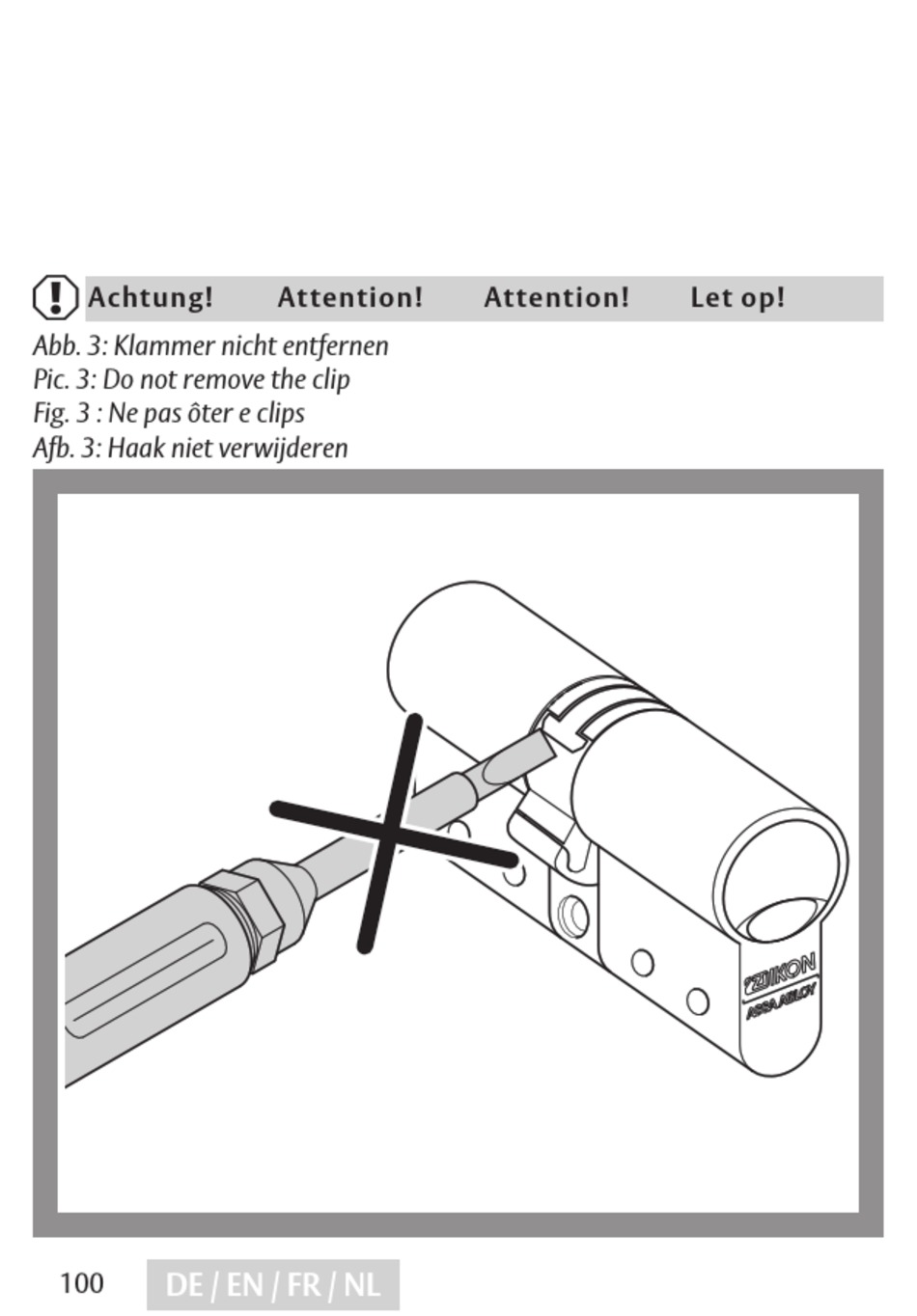 Achtung! Attention! Attention! Let op!

Abb. 3: Klammer nicht entfernen
Pic. 3: Do not remove the clip
Fig. 3 : Ne pas ôter e clips
Afb. 3: Haak niet verwijderen

IKON
ASSA ABLOY

100 DE / EN / FR / NL